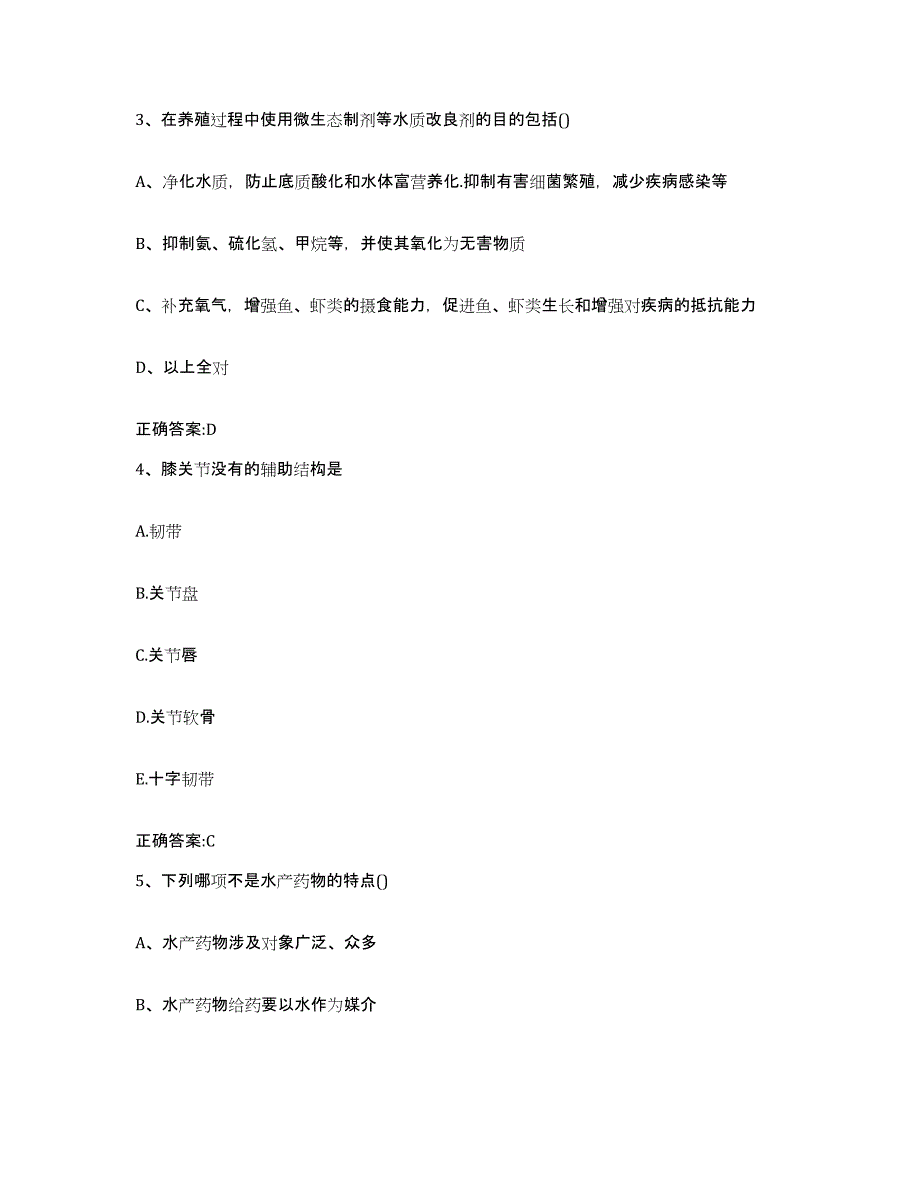 3、在养殖过程中使用微生态制剂等水质改良剂的目的包括()

A、净化水质，防止底质酸化和水体富营养化.抑制有害细菌繁殖，减少疾病感染等

B、抑制氨、硫化氢、甲烷等，并使其氧化为无害物质

C、补充氧气，增强鱼、虾类的摄食能力，促进鱼、虾类生长和增强对疾病的抵抗能力

D、以上全对

正确答案:D

4、膝关节没有的辅助结构是

A.韧带

B.关节盘

C.关节唇

D.关节软骨

E.十字韧带

正确答案:C

5、下列哪项不是水产药物的特点()

A、水产药物涉及对象广泛、众多

B、水产药物给药要以水作为媒介